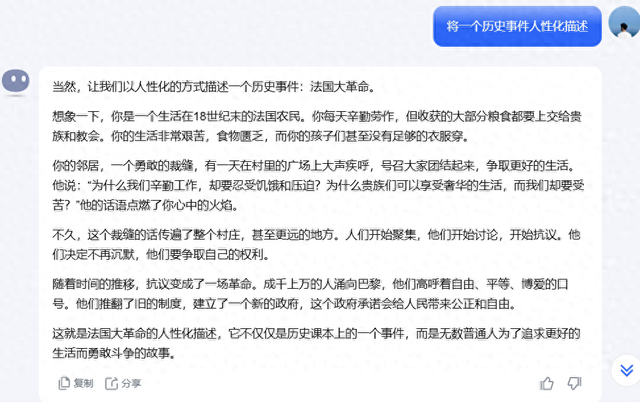 将一个历史事件人性化描述

当然，让我们以人性化的方式描述一个历史事件：法国大革命。

想象一下，你是一个生活在18世纪末的法国农民。你每天辛勤劳作，但收获的大部分粮食都要上交给贵族和教会。你的生活非常艰苦，食物匮乏，而你的孩子们甚至没有足够的衣服穿。

你的邻居，一个勇敢的裁缝，有一天在村里的广场上大声疾呼，号召大家团结起来，争取更好的生活。他说："为什么我们辛勤工作，却要忍受饥饿和压迫？为什么贵族们可以享受奢华的生活，而我们却要受苦？"他的话语点燃了你心中的火焰。

不久，这个裁缝的话传遍了整个村庄，甚至更远的地方。人们开始聚集，他们开始讨论，开始抗议。他们决定不再沉默，他们要争取自己的权利。

随着时间的推移，抗议变成了一场革命。成千上万的人涌向巴黎，他们高呼着自由、平等、博爱的口号。他们推翻了旧的制度，建立了一个新的政府，这个政府承诺会给人民带来公正和自由。

这就是法国大革命的人性化描述，它不仅仅是历史课本上的一个事件，而是无数普通人为了追求更好的生活而勇敢斗争的故事。

复制 分享